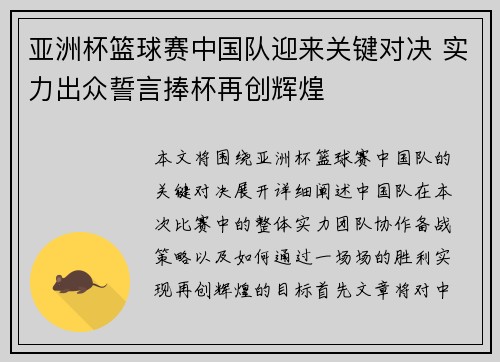 亚洲杯篮球赛中国队迎来关键对决 实力出众誓言捧杯再创辉煌

本文将围绕亚洲杯篮球赛中国队的关键对决展开详细阐述中国队在本次比赛中的整体实力团队协作备战策略以及如何通过一场场的胜利实现再创辉煌的目标首先文章将对中